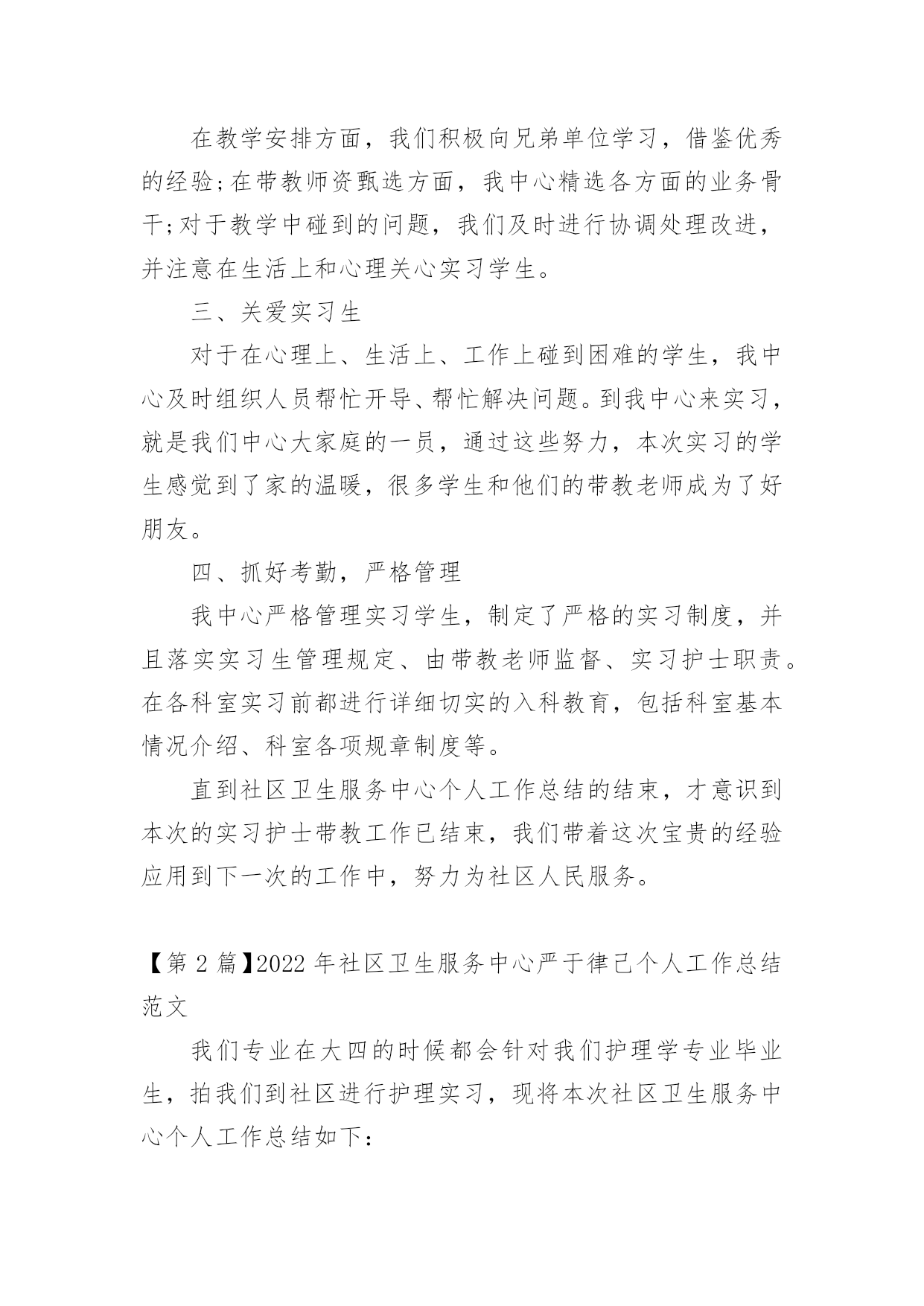 在教学安排方面，我们积极向兄弟单位学习，借鉴优秀的经验;在带教师资甄选方面，我中心精选各方面的业务骨干;对于教学中碰到的问题，我们及时进行协调处理改进，并注意在生活上和心理关心实习学生。

三、关爱实习生

对于在心理上、生活上、工作上碰到困难的学生，我中心及时组织人员帮忙开导、帮忙解决问题。到我中心来实习，就是我们中心大家庭的一员，通过这些努力，本次实习的学生感觉到了家的温暖，很多学生和他们的带教老师成为了好朋友。

四、抓好考勤，严格管理

我中心严格管理实习学生，制定了严格的实习制度，并且落实实习生管理规定、由带教老师监督、实习护士职责。在各科室实习前都进行详细切实的入科教育，包括科室基本情况介绍、科室各项规章制度等。

直到社区卫生服务中心个人工作总结的结束，才意识到本次的实习护士带教工作已结束，我们带着这次宝贵的经验应用到下一次的工作中，努力为社区人民服务。

【第 2 篇】2022 年社区卫生服务中心严于律己个人工作总结范文

我们专业在大四的时候都会针对我们护理学专业毕业生，拍我们到社区进行护理实习，现将本次社区卫生服务中心个人工作总结如下: